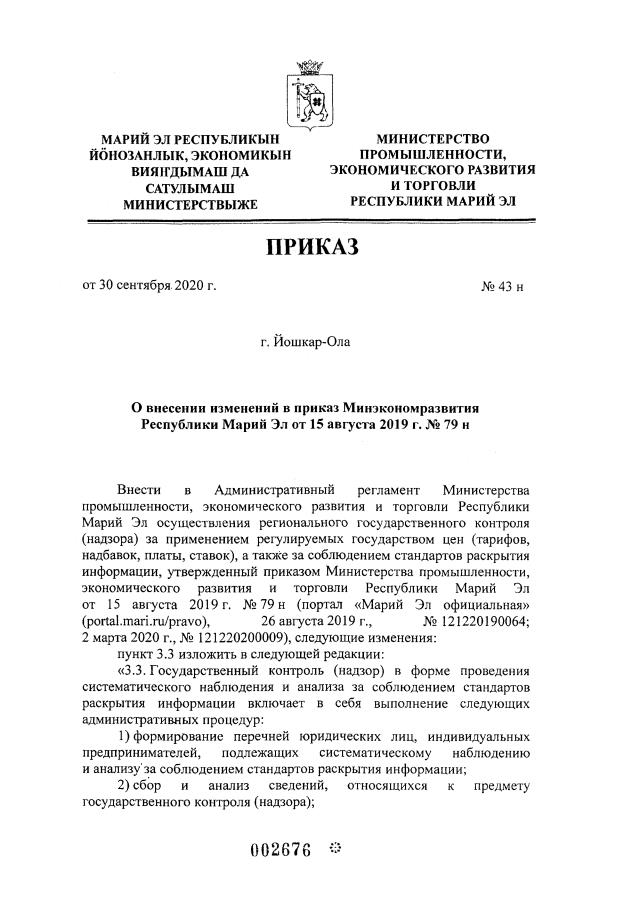 МАРИЙ ЭЛ РЕСПУБЛИКЫН ЙӦНОЗАНЛЫК, ЭКОНОМИКЫН ВИЯҤДЫМАШ ДА САТУЛЫМАШ МИНИСТЕРСТВЫЖЕ

МИНИСТЕРСТВО ПРОМЫШЛЕННОСТИ, ЭКОНОМИЧЕСКОГО РАЗВИТИЯ И ТОРГОВЛИ РЕСПУБЛИКИ МАРИЙ ЭЛ

ПРИКАЗ

от 30 сентября 2020 г. № 43 н

г. Йошкар-Ола

О внесении изменений в приказ Минэкономразвития Республики Марий Эл от 15 августа 2019 г. № 79 н

Внести в Административный регламент Министерства промышленности, экономического развития и торговли Республики Марий Эл осуществления регионального государственного контроля (надзора) за применением регулируемых государством цен (тарифов, надбавок, платы, ставок), а также за соблюдением стандартов раскрытия информации, утвержденный приказом Министерства промышленности, экономического развития и торговли Республики Марий Эл от 15 августа 2019 г. № 79 н (портал «Марий Эл официальная» (portal.mari.ru/pravo), 26 августа 2019 г., № 121220190064; 2 марта 2020 г., № 121220200009), следующие изменения:

пункт 3.3 изложить в следующей редакции:

«3.3. Государственный контроль (надзор) в форме проведения систематического наблюдения и анализа за соблюдением стандартов раскрытия информации включает в себя выполнение следующих административных процедур:

1) формирование перечней юридических лиц, индивидуальных предпринимателей, подлежащих систематическому наблюдению и анализу за соблюдением стандартов раскрытия информации;

2) сбор и анализ сведений, относящихся к предмету государственного контроля (надзора);

002676